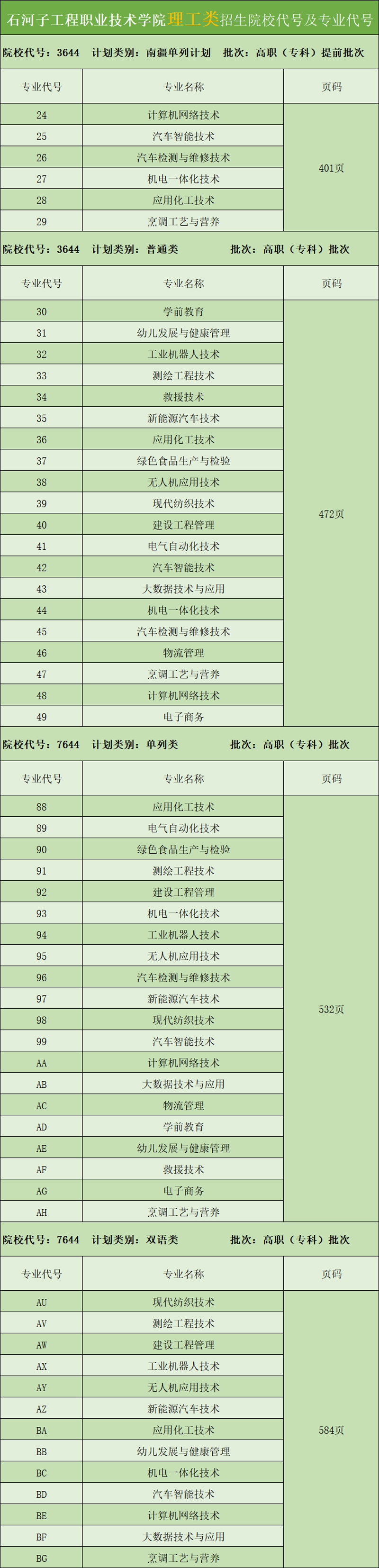 石河子工程职业技术学院理工类招生院校代号及专业代号

院校代号：3644 计划类别：南疆单列计划 批次：高职（专科）提前批次

| 专业代号 | 专业名称 | 页码 |
|---|---|---|
| 24 | 计算机网络技术 | 401页 |
| 25 | 汽车智能技术 | |
| 26 | 汽车检测与维修技术 | |
| 27 | 机电一体化技术 | |
| 28 | 应用化工技术 | |
| 29 | 烹调工艺与营养 | |

院校代号：3644 计划类别：普通类 批次：高职（专科）批次

| 专业代号 | 专业名称 | 页码 |
|---|---|---|
| 30 | 学前教育 | 472页 |
| 31 | 幼儿发展与健康管理 | |
| 32 | 工业机器人技术 | |
| 33 | 测绘工程技术 | |
| 34 | 救援技术 | |
| 35 | 新能源汽车技术 | |
| 36 | 应用化工技术 | |
| 37 | 绿色食品生产与检验 | |
| 38 | 无人机应用技术 | |
| 39 | 现代纺织技术 | |
| 40 | 建设工程管理 | |
| 41 | 电气自动化技术 | |
| 42 | 汽车智能技术 | |
| 43 | 大数据技术与应用 | |
| 44 | 机电一体化技术 | |
| 45 | 汽车检测与维修技术 | |
| 46 | 物流管理 | |
| 47 | 烹调工艺与营养 | |
| 48 | 计算机网络技术 | |
| 49 | 电子商务 | |

院校代号：7644 计划类别：单列类 批次：高职（专科）批次

| 专业代号 | 专业名称 | 页码 |
|---|---|---|
| 88 | 应用化工技术 | 532页 |
| 89 | 电气自动化技术 | |
| 90 | 绿色食品生产与检验 | |
| 91 | 测绘工程技术 | |
| 92 | 建设工程管理 | |
| 93 | 机电一体化技术 | |
| 94 | 工业机器人技术 | |
| 95 | 无人机应用技术 | |
| 96 | 汽车检测与维修技术 | |
| 97 | 新能源汽车技术 | |
| 98 | 现代纺织技术 | |
| 99 | 汽车智能技术 | |
| AA | 计算机网络技术 | |
| AB | 大数据技术与应用 | |
| AC | 物流管理 | |
| AD | 学前教育 | |
| AE | 幼儿发展与健康管理 | |
| AF | 救援技术 | |
| AG | 电子商务 | |
| AH | 烹调工艺与营养 | |

院校代号：7644 计划类别：双语类 批次：高职（专科）批次

| 专业代号 | 专业名称 | 页码 |
|---|---|---|
| AU | 现代纺织技术 | 584页 |
| AV | 测绘工程技术 | |
| AW | 建设工程管理 | |
| AX | 工业机器人技术 | |
| AY | 无人机应用技术 | |
| AZ | 新能源汽车技术 | |
| BA | 应用化工技术 | |
| BB | 幼儿发展与健康管理 | |
| BC | 机电一体化技术 | |
| BD | 汽车智能技术 | |
| BE | 计算机网络技术 | |
| BF | 大数据技术与应用 | |
| BG | 烹调工艺与营养 | |